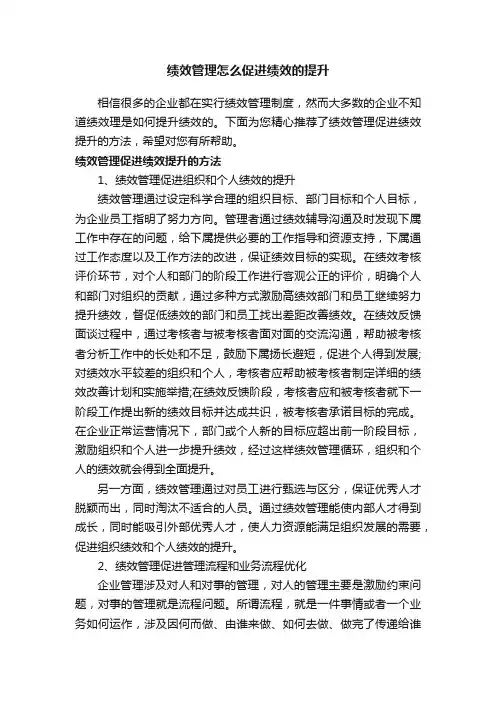 绩效管理怎么促进绩效的提升

相信很多的企业都在实行绩效管理制度，然而大多数的企业不知道绩效理是如何提升绩效的。下面为您精心推荐了绩效管理促进绩效提升的方法，希望对您有所帮助。

绩效管理促进绩效提升的方法

1、绩效管理促进组织和个人绩效的提升

绩效管理通过设定科学合理的组织目标、部门目标和个人目标，为企业员工指明了努力方向。管理者通过绩效辅导沟通及时发现下属工作中存在的问题，给下属提供必要的工作指导和资源支持，下属通过工作态度以及工作方法的改进，保证绩效目标的实现。在绩效考核评价环节，对个人和部门的阶段工作进行客观公正的评价，明确个人和部门对组织的贡献，通过多种方式激励高绩效部门和员工继续努力提升绩效，督促低绩效的部门和员工找出差距改善绩效。在绩效反馈面谈过程中，通过考核者与被考核者面对面的交流沟通，帮助被考核者分析工作中的长处和不足，鼓励下属扬长避短，促进个人得到发展;对绩效水平较差的组织和个人，考核者应帮助被考核者制定详细的绩效改善计划和实施举措;在绩效反馈阶段，考核者应和被考核者就下一阶段工作提出新的绩效目标并达成共识，被考核者承诺目标的完成。在企业正常运营情况下，部门或个人新的目标应超出前一阶段目标，激励组织和个人进一步提升绩效，经过这样绩效管理循环，组织和个人的绩效就会得到全面提升。

另一方面，绩效管理通过对员工进行甄选与区分，保证优秀人才脱颖而出，同时淘汰不适合的人员。通过绩效管理能使内部人才得到成长，同时能吸引外部优秀人才，使人力资源能满足组织发展的需要，促进组织绩效和个人绩效的提升。

2、绩效管理促进管理流程和业务流程优化

企业管理涉及对人和对事的管理，对人的管理主要是激励约束问题，对事的管理就是流程问题。所谓流程，就是一件事情或者一个业务如何运作，涉及因何而做、由谁来做、如何去做、做完了传递给谁